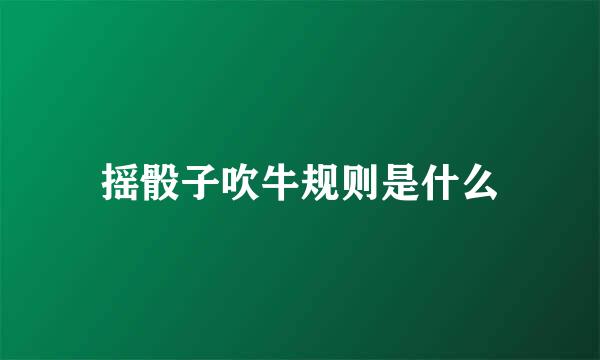 摇骰子吹牛规则是什么